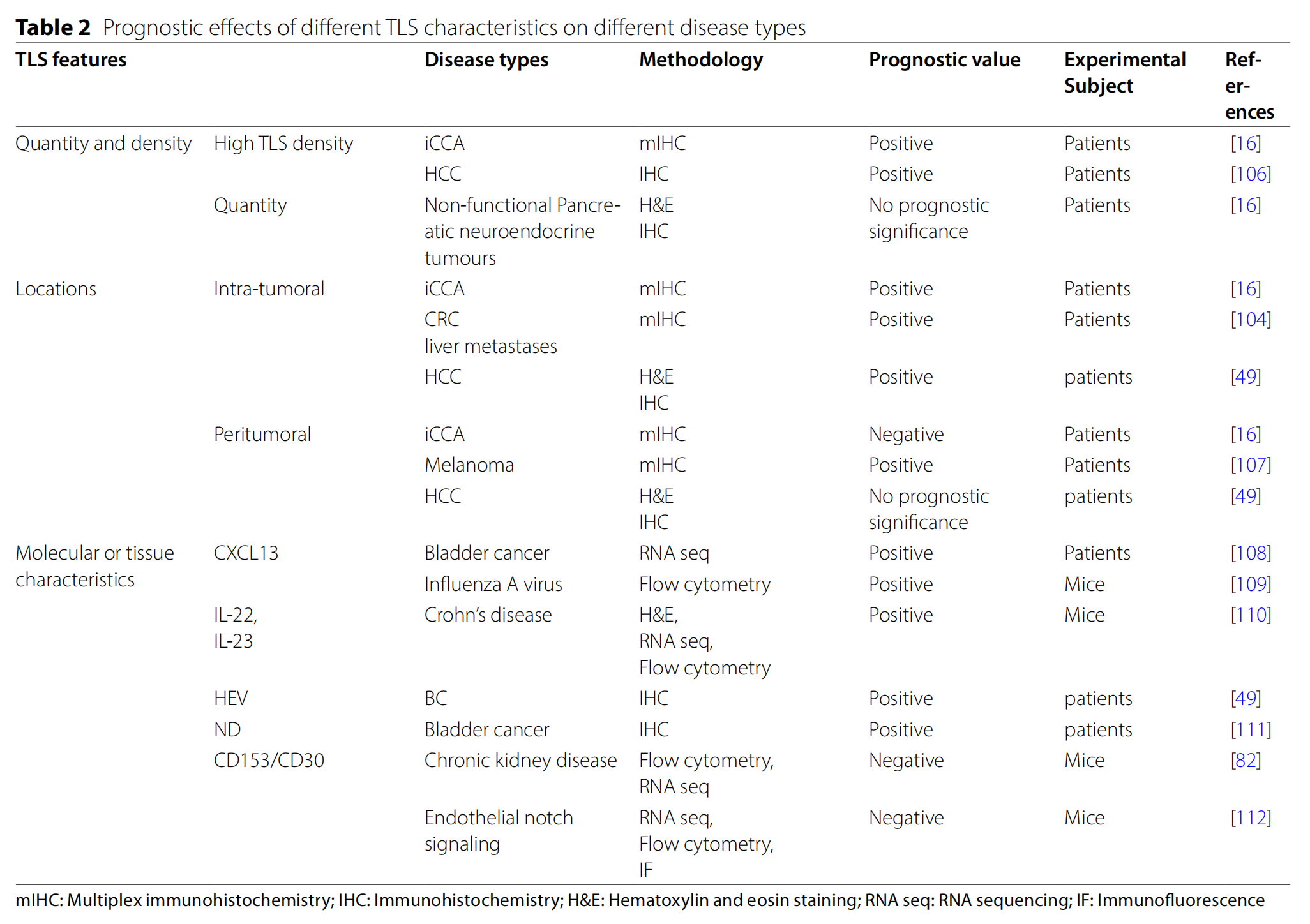 **Table 2** Prognostic effects of different TLS characteristics on different disease types

| TLS features | | Disease types | Methodology | Prognostic value | Experimental Subject | References |
|---|---|---|---|---|---|---|
| Quantity and density | High TLS density | iCCA | mIHC | Positive | Patients | [16] |
| | | HCC | IHC | Positive | Patients | [106] |
| | Quantity | Non-functional Pancreatic neuroendocrine tumours | H&E IHC | No prognostic significance | Patients | [16] |
| Locations | Intra-tumoral | iCCA | mIHC | Positive | Patients | [16] |
| | | CRC liver metastases | mIHC | Positive | Patients | [104] |
| | | HCC | H&E IHC | Positive | patients | [49] |
| | Peritumoral | iCCA | mIHC | Negative | Patients | [16] |
| | | Melanoma | mIHC | Positive | Patients | [107] |
| | | HCC | H&E IHC | No prognostic significance | patients | [49] |
| Molecular or tissue characteristics | CXCL13 | Bladder cancer | RNA seq | Positive | Patients | [108] |
| | | Influenza A virus | Flow cytometry | Positive | Mice | [109] |
| | IL-22, IL-23 | Crohn's disease | H&E, RNA seq, Flow cytometry | Positive | Mice | [110] |
| | HEV | BC | IHC | Positive | patients | [49] |
| | ND | Bladder cancer | IHC | Positive | patients | [111] |
| | CD153/CD30 | Chronic kidney disease | Flow cytometry, RNA seq | Negative | Mice | [82] |
| | | Endothelial notch signaling | RNA seq, Flow cytometry, IF | Negative | Mice | [112] |

mIHC: Multiplex immunohistochemistry; IHC: Immunohistochemistry; H&E: Hematoxylin and eosin staining; RNA seq: RNA sequencing; IF: Immunofluorescence